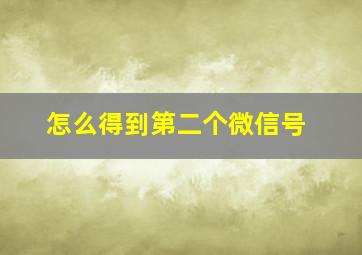 怎么得到第二个微信号